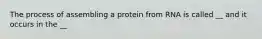 The process of assembling a protein from RNA is called __ and it occurs in the __